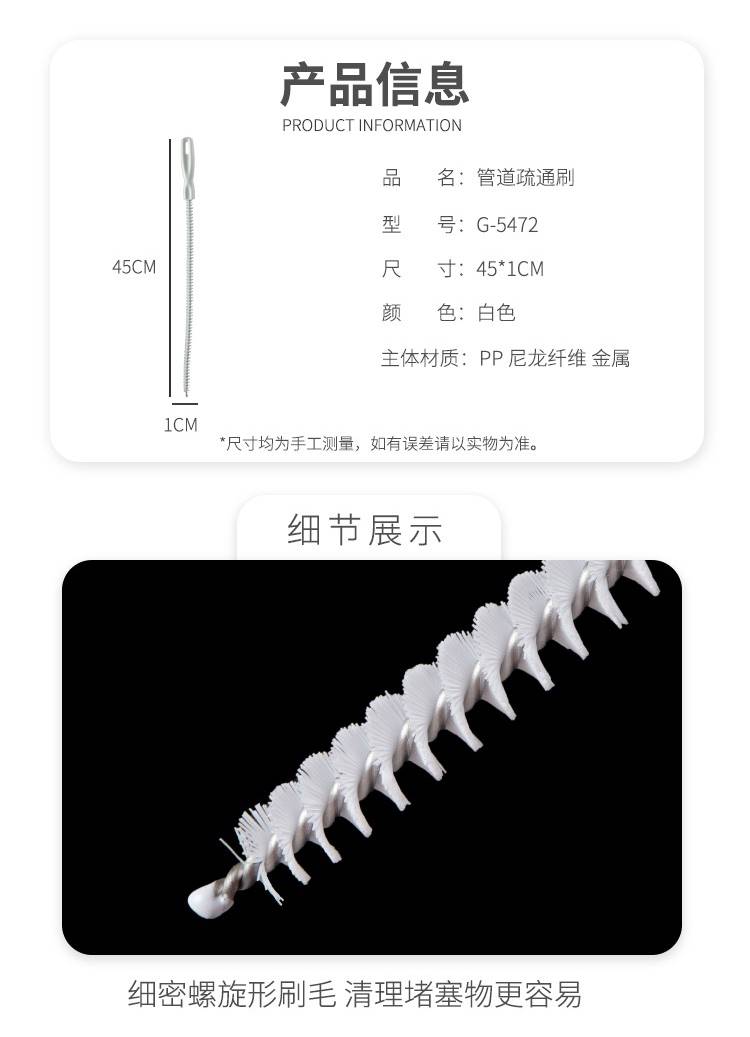 产品信息
PRODUCT INFORMATION

45CM

1CM

品　名：管道疏通刷
型　号：G-5472
尺　寸：45*1CM
颜　色：白色
主体材质：PP 尼龙纤维 金属

*尺寸均为手工测量，如有误差请以实物为准。

细节展示

细密螺旋形刷毛 清理堵塞物更容易